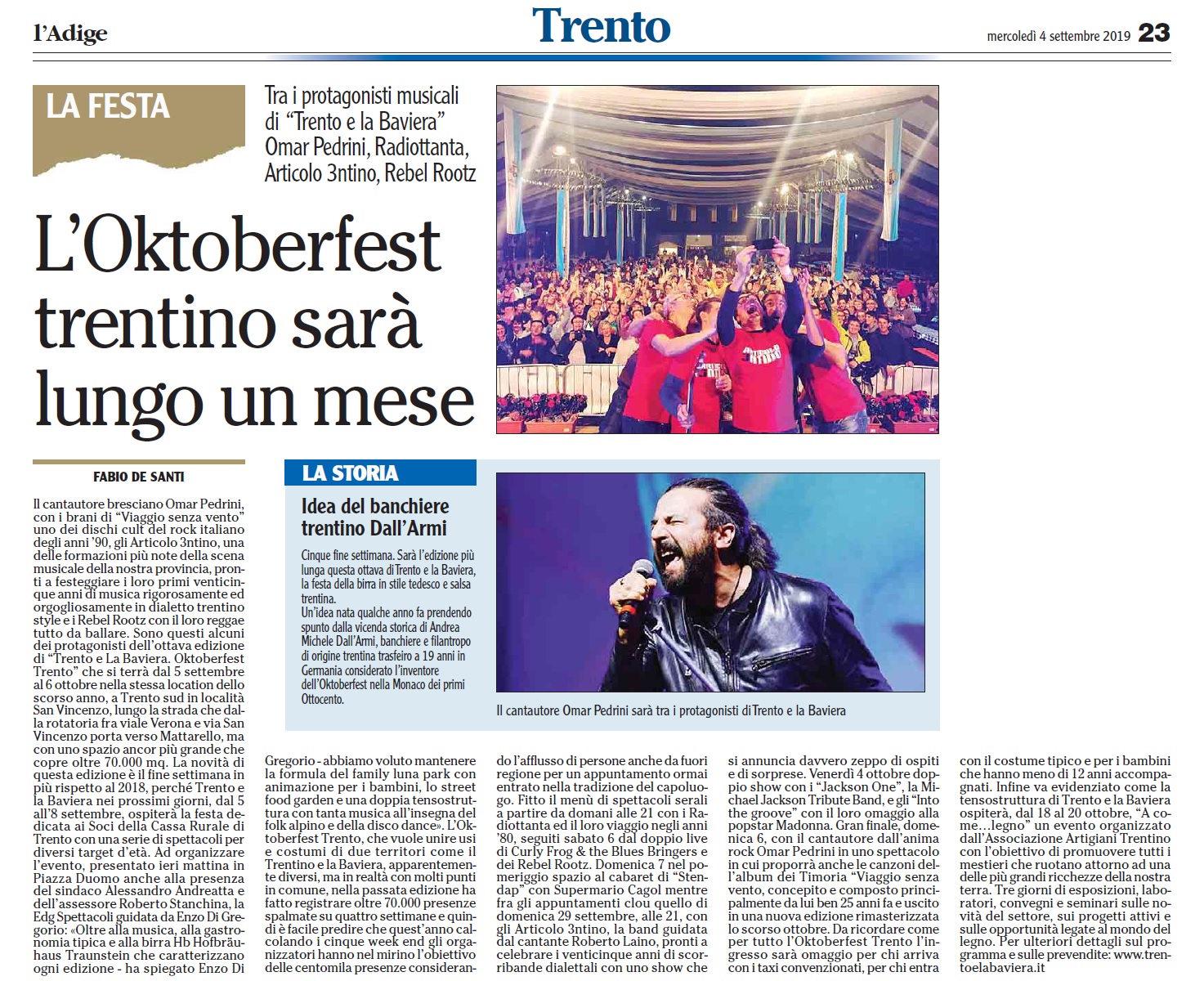 l'Adige

Trento

mercoledì 4 settembre 2019 23

LA FESTA

Tra i protagonisti musicali di "Trento e la Baviera" Omar Pedrini, Radiottanta, Articolo 3ntino, Rebel Rootz

L'Oktoberfest trentino sarà lungo un mese

FABIO DE SANTI

Il cantautore bresciano Omar Pedrini, con i brani di "Viaggio senza vento" uno dei dischi cult del rock italiano degli anni '90, gli Articolo 3ntino, una delle formazioni più note della scena musicale della nostra provincia, pronti a festeggiare i loro primi venticinque anni di musica rigorosamente ed orgogliosamente in dialetto trentino style e i Rebel Rootz con il loro reggae tutto da ballare. Sono questi alcuni dei protagonisti dell'ottava edizione di "Trento e La Baviera. Oktoberfest Trento" che si terrà dal 5 settembre al 6 ottobre nella stessa location dello scorso anno, a Trento sud in località San Vincenzo, lungo la strada che dalla rotatoria fra viale Verona e via San Vincenzo porta verso Mattarello, ma con uno spazio ancor più grande che copre oltre 70.000 mq. La novità di questa edizione è il fine settimana in più rispetto al 2018, perché Trento e la Baviera nei prossimi giorni, dal 5 all'8 settembre, ospiterà la festa dedicata ai Soci della Cassa Rurale di Trento con una serie di spettacoli per diversi target d'età. Ad organizzare l'evento, presentato ieri mattina in Piazza Duomo anche alla presenza del sindaco Alessandro Andreatta e dell'assessore Roberto Stanchina, la Edg Spettacoli guidata da Enzo Di Gregorio: «Oltre alla musica, alla gastronomia tipica e alla birra Hb Hofbräuhaus Traunstein che caratterizzano ogni edizione - ha spiegato Enzo Di Gregorio - abbiamo voluto mantenere la formula del family luna park con animazione per i bambini, lo street food garden e una doppia tensostruttura con tanta musica all'insegna del folk alpino e della disco dance». L'Oktoberfest Trento, che vuole unire usi e costumi di due territori come il Trentino e la Baviera, apparentemente diversi, ma in realtà con molti punti in comune, nella passata edizione ha fatto registrare oltre 70.000 presenze spalmate su quattro settimane e quindi è facile predire che quest'anno calcolando i cinque week end gli organizzatori hanno nel mirino l'obiettivo delle centomila presenze considerando l'afflusso di persone anche da fuori regione per un appuntamento ormai entrato nella tradizione del capoluogo. Fitto il menù di spettacoli serali a partire da domani alle 21 con i Radiottanta ed il loro viaggio negli anni '80, seguiti sabato 6 dal doppio live di Curly Frog & the Blues Bringers e dei Rebel Rootz. Domenica 7 nel pomeriggio spazio al cabaret di "Stendap" con Supermario Cagol mentre fra gli appuntamenti clou quello di domenica 29 settembre, alle 21, con gli Articolo 3ntino, la band guidata dal cantante Roberto Laino, pronti a celebrare i venticinque anni di scorribande dialettali con uno show che si annuncia davvero zeppo di ospiti e di sorprese. Venerdì 4 ottobre doppio show con i "Jackson One", la Michael Jackson Tribute Band, e gli "Into the groove" con il loro omaggio alla popstar Madonna. Gran finale, domenica 6, con il cantautore dall'anima rock Omar Pedrini in uno spettacolo in cui proporrà anche le canzoni dell'album dei Timoria "Viaggio senza vento, concepito e composto principalmente da lui ben 25 anni fa e uscito in una nuova edizione rimasterizzata lo scorso ottobre. Da ricordare come per tutto l'Oktoberfest Trento l'ingresso sarà omaggio per chi arriva con i taxi convenzionati, per chi entra con il costume tipico e per i bambini che hanno meno di 12 anni accompagnati. Infine va evidenziato come la tensostruttura di Trento e la Baviera ospiterà, dal 18 al 20 ottobre, "A come...legno" un evento organizzato dall'Associazione Artigiani Trentino con l'obiettivo di promuovere tutti i mestieri che ruotano attorno ad una delle più grandi ricchezze della nostra terra. Tre giorni di esposizioni, laboratori, convegni e seminari sulle novità del settore, sui progetti attivi e sulle opportunità legate al mondo del legno. Per ulteriori dettagli sul programma e sulle prevendite: www.trentoelabaviera.it

LA STORIA

Idea del banchiere trentino Dall'Armi

Cinque fine settimana. Sarà l'edizione più lunga questa ottava di Trento e la Baviera, la festa della birra in stile tedesco e salsa trentina.
Un'idea nata qualche anno fa prendendo spunto dalla vicenda storica di Andrea Michele Dall'Armi, banchiere e filantropo di origine trentina trasferito a 19 anni in Germania considerato l'inventore dell'Oktoberfest nella Monaco dei primi Ottocento.

Il cantautore Omar Pedrini sarà tra i protagonisti di Trento e la Baviera